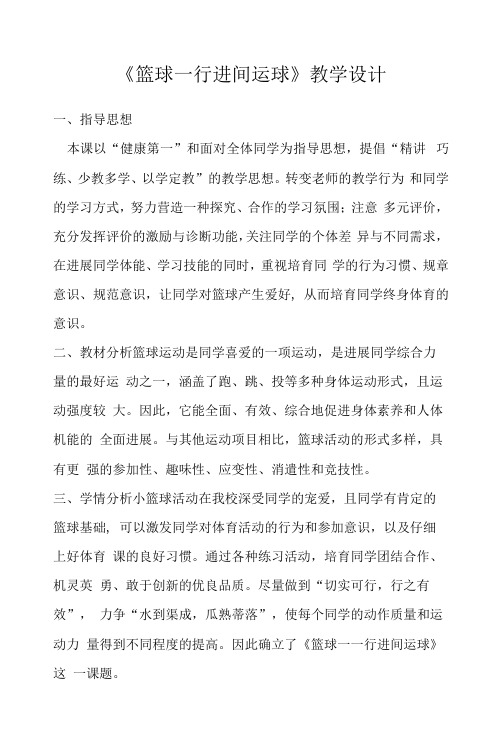 《篮球一行进间运球》教学设计

一、指导思想

本课以“健康第一”和面对全体同学为指导思想，提倡“精讲 巧练、少教多学、以学定教”的教学思想。转变老师的教学行为 和同学的学习方式，努力营造一种探究、合作的学习氛围；注意 多元评价，充分发挥评价的激励与诊断功能，关注同学的个体差 异与不同需求，在进展同学体能、学习技能的同时，重视培育同 学的行为习惯、规章意识、规范意识，让同学对篮球产生爱好，从而培育同学终身体育的意识。

二、教材分析篮球运动是同学喜爱的一项运动，是进展同学综合力量的最好运 动之一，涵盖了跑、跳、投等多种身体运动形式，且运动强度较 大。因此，它能全面、有效、综合地促进身体素养和人体机能的 全面进展。与其他运动项目相比，篮球活动的形式多样，具有更 强的参加性、趣味性、应变性、消遣性和竞技性。

三、学情分析小篮球活动在我校深受同学的宠爱，且同学有肯定的篮球基础，可以激发同学对体育活动的行为和参加意识，以及仔细上好体育 课的良好习惯。通过各种练习活动，培育同学团结合作、机灵英 勇、敢于创新的优良品质。尽量做到“切实可行，行之有效”， 力争“水到渠成，瓜熟蒂落”，使每个同学的动作质量和运动力 量得到不同程度的提高。因此确立了《篮球一一行进间运球》这 一课题。